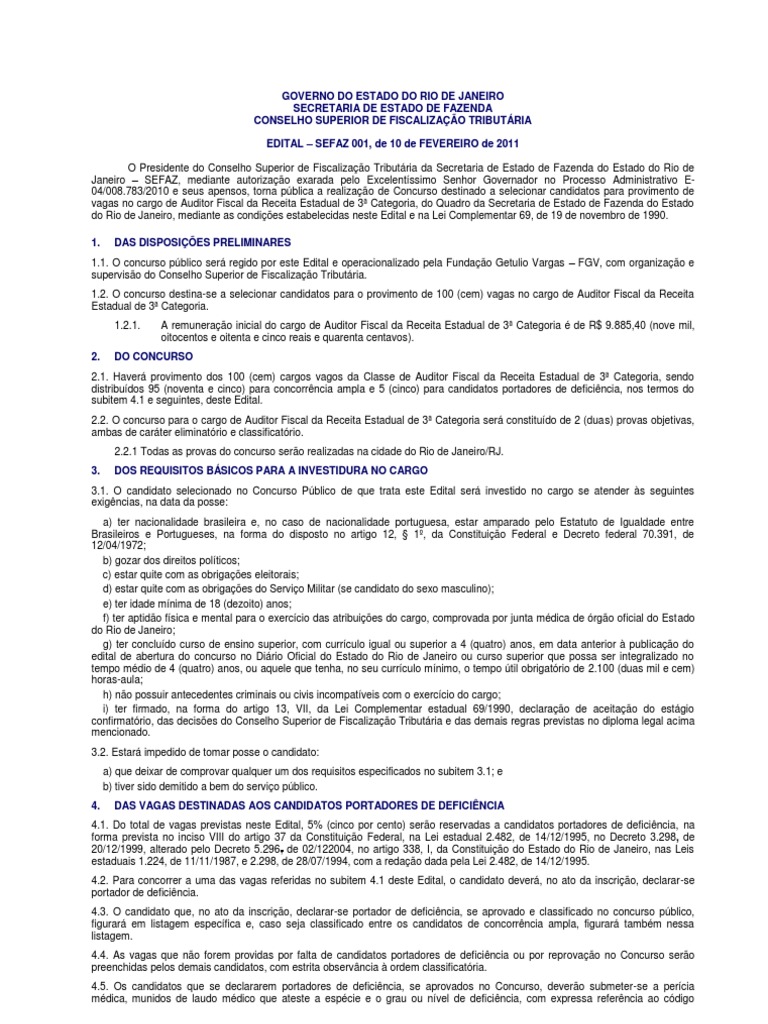 GOVERNO DO ESTADO DO RIO DE JANEIRO
SECRETARIA DE ESTADO DE FAZENDA
CONSELHO SUPERIOR DE FISCALIZAÇÃO TRIBUTÁRIA

EDITAL – SEFAZ 001, de 10 de FEVEREIRO de 2011

O Presidente do Conselho Superior de Fiscalização Tributária da Secretaria de Estado de Fazenda do Estado do Rio de Janeiro – SEFAZ, mediante autorização exarada pelo Excelentíssimo Senhor Governador no Processo Administrativo E-04/008.783/2010 e seus apensos, torna pública a realização de Concurso destinado a selecionar candidatos para provimento de vagas no cargo de Auditor Fiscal da Receita Estadual de 3ª Categoria, do Quadro da Secretaria de Estado de Fazenda do Estado do Rio de Janeiro, mediante as condições estabelecidas neste Edital e na Lei Complementar 69, de 19 de novembro de 1990.

1. DAS DISPOSIÇÕES PRELIMINARES

1.1. O concurso público será regido por este Edital e operacionalizado pela Fundação Getulio Vargas – FGV, com organização e supervisão do Conselho Superior de Fiscalização Tributária.

1.2. O concurso destina-se a selecionar candidatos para o provimento de 100 (cem) vagas no cargo de Auditor Fiscal da Receita Estadual de 3ª Categoria.

1.2.1. A remuneração inicial do cargo de Auditor Fiscal da Receita Estadual de 3ª Categoria é de R$ 9.885,40 (nove mil, oitocentos e oitenta e cinco reais e quarenta centavos).

2. DO CONCURSO

2.1. Haverá provimento dos 100 (cem) cargos vagos da Classe de Auditor Fiscal da Receita Estadual de 3ª Categoria, sendo distribuídos 95 (noventa e cinco) para concorrência ampla e 5 (cinco) para candidatos portadores de deficiência, nos termos do subitem 4.1 e seguintes, deste Edital.

2.2. O concurso para o cargo de Auditor Fiscal da Receita Estadual de 3ª Categoria será constituído de 2 (duas) provas objetivas, ambas de caráter eliminatório e classificatório.

2.2.1 Todas as provas do concurso serão realizadas na cidade do Rio de Janeiro/RJ.

3. DOS REQUISITOS BÁSICOS PARA A INVESTIDURA NO CARGO

3.1. O candidato selecionado no Concurso Público de que trata este Edital será investido no cargo se atender às seguintes exigências, na data da posse:

a) ter nacionalidade brasileira e, no caso de nacionalidade portuguesa, estar amparado pelo Estatuto de Igualdade entre Brasileiros e Portugueses, na forma do disposto no artigo 12, § 1º, da Constituição Federal e Decreto federal 70.391, de 12/04/1972;

b) gozar dos direitos políticos;

c) estar quite com as obrigações eleitorais;

d) estar quite com as obrigações do Serviço Militar (se candidato do sexo masculino);

e) ter idade mínima de 18 (dezoito) anos;

f) ter aptidão física e mental para o exercício das atribuições do cargo, comprovada por junta médica de órgão oficial do Estado do Rio de Janeiro;

g) ter concluído curso de ensino superior, com currículo igual ou superior a 4 (quatro) anos, em data anterior à publicação do edital de abertura do concurso no Diário Oficial do Estado do Rio de Janeiro ou curso superior que possa ser integralizado no tempo médio de 4 (quatro) anos, ou aquele que tenha, no seu currículo mínimo, o tempo útil obrigatório de 2.100 (duas mil e cem) horas-aula;

h) não possuir antecedentes criminais ou civis incompatíveis com o exercício do cargo;

i) ter firmado, na forma do artigo 13, VII, da Lei Complementar estadual 69/1990, declaração de aceitação do estágio confirmatório, das decisões do Conselho Superior de Fiscalização Tributária e das demais regras previstas no diploma legal acima mencionado.

3.2. Estará impedido de tomar posse o candidato:

a) que deixar de comprovar qualquer um dos requisitos especificados no subitem 3.1; e

b) tiver sido demitido a bem do serviço público.

4. DAS VAGAS DESTINADAS AOS CANDIDATOS PORTADORES DE DEFICIÊNCIA

4.1. Do total de vagas previstas neste Edital, 5% (cinco por cento) serão reservadas a candidatos portadores de deficiência, na forma prevista no inciso VIII do artigo 37 da Constituição Federal, na Lei estadual 2.482, de 14/12/1995, no Decreto 3.298, de 20/12/1999, alterado pelo Decreto 5.296, de 02/122004, no artigo 338, I, da Constituição do Estado do Rio de Janeiro, nas Leis estaduais 1.224, de 11/11/1987, e 2.298, de 28/07/1994, com a redação dada pela Lei 2.482, de 14/12/1995.

4.2. Para concorrer a uma das vagas referidas no subitem 4.1 deste Edital, o candidato deverá, no ato da inscrição, declarar-se portador de deficiência.

4.3. O candidato que, no ato da inscrição, declarar-se portador de deficiência, se aprovado e classificado no concurso público, figurará em listagem específica e, caso seja classificado entre os candidatos de concorrência ampla, figurará também nessa listagem.

4.4. As vagas que não forem providas por falta de candidatos portadores de deficiência ou por reprovação no Concurso serão preenchidas pelos demais candidatos, com estrita observância à ordem classificatória.

4.5. Os candidatos que se declararem portadores de deficiência, se aprovados no Concurso, deverão submeter-se a perícia médica, munidos de laudo médico que ateste a espécie e o grau ou nível de deficiência, com expressa referência ao código